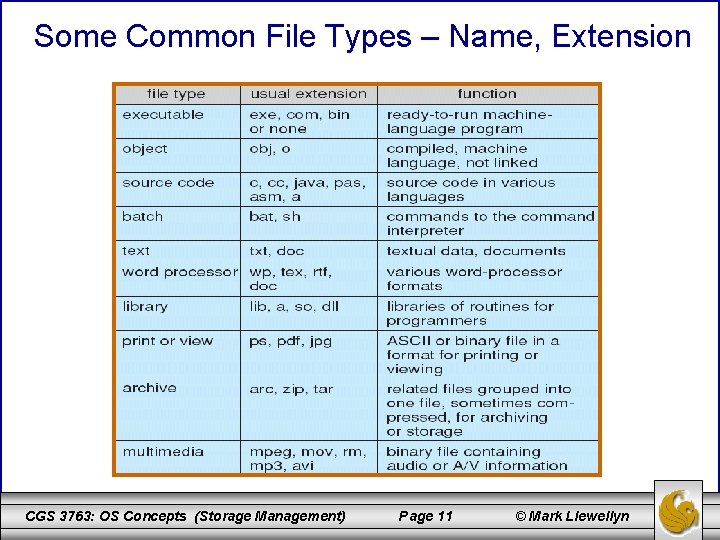 Some Common File Types – Name, Extension

| file type | usual extension | function |
|---|---|---|
| executable | exe, com, bin or none | ready-to-run machine-language program |
| object | obj, o | compiled, machine language, not linked |
| source code | c, cc, java, pas, asm, a | source code in various languages |
| batch | bat, sh | commands to the command interpreter |
| text | txt, doc | textual data, documents |
| word processor | wp, tex, rtf, doc | various word-processor formats |
| library | lib, a, so, dll | libraries of routines for programmers |
| print or view | ps, pdf, jpg | ASCII or binary file in a format for printing or viewing |
| archive | arc, zip, tar | related files grouped into one file, sometimes compressed, for archiving or storage |
| multimedia | mpeg, mov, rm, mp3, avi | binary file containing audio or A/V information |

CGS 3763: OS Concepts (Storage Management) Page 11 © Mark Llewellyn